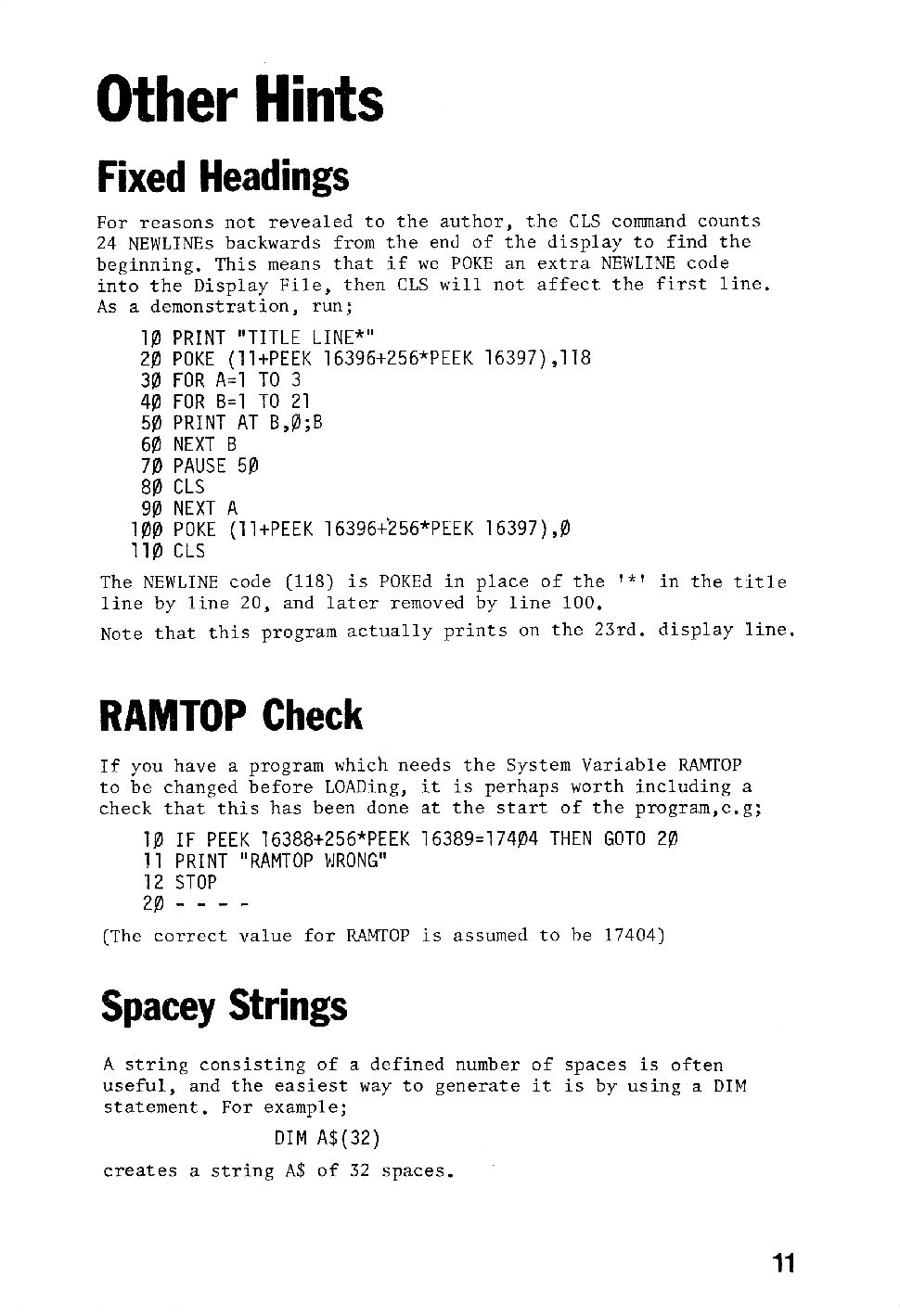 Other Hints

Fixed Headings

For reasons not revealed to the author, the CLS command counts 24 NEWLINEs backwards from the end of the display to find the beginning. This means that if we POKE an extra NEWLINE code into the Display File, then CLS will not affect the first line. As a demonstration, run;

1Ø PRINT "TITLE LINE*"
2Ø POKE (11+PEEK 16396+256*PEEK 16397),118
3Ø FOR A=1 TO 3
4Ø FOR B=1 TO 21
5Ø PRINT AT B,Ø;B
6Ø NEXT B
7Ø PAUSE 5Ø
8Ø CLS
9Ø NEXT A
1ØØ POKE (11+PEEK 16396+256*PEEK 16397),Ø
11Ø CLS

The NEWLINE code (118) is POKEd in place of the '*' in the title line by line 20, and later removed by line 100.

Note that this program actually prints on the 23rd. display line.

RAMTOP Check

If you have a program which needs the System Variable RAMTOP to be changed before LOADing, it is perhaps worth including a check that this has been done at the start of the program,e.g;

1Ø IF PEEK 16388+256*PEEK 16389=174Ø4 THEN GOTO 2Ø
11 PRINT "RAMTOP WRONG"
12 STOP
2Ø - - - -

(The correct value for RAMTOP is assumed to be 17404)

Spacey Strings

A string consisting of a defined number of spaces is often useful, and the easiest way to generate it is by using a DIM statement. For example;

DIM A$(32)

creates a string A$ of 32 spaces.

11